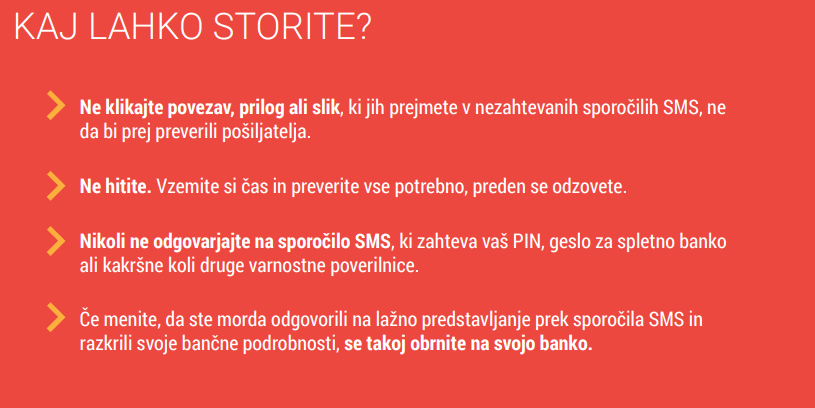 KAJ LAHKO STORITE?

Ne klikajte povezav, prilog ali slik, ki jih prejmete v nezahtevanih sporočilih SMS, ne da bi prej preverili pošiljatelja.

Ne hitite. Vzemite si čas in preverite vse potrebno, preden se odzovete.

Nikoli ne odgovarjajte na sporočilo SMS, ki zahteva vaš PIN, geslo za spletno banko ali kakršne koli druge varnostne poverilnice.

Če menite, da ste morda odgovorili na lažno predstavljanje prek sporočila SMS in razkrili svoje bančne podrobnosti, se takoj obrnite na svojo banko.